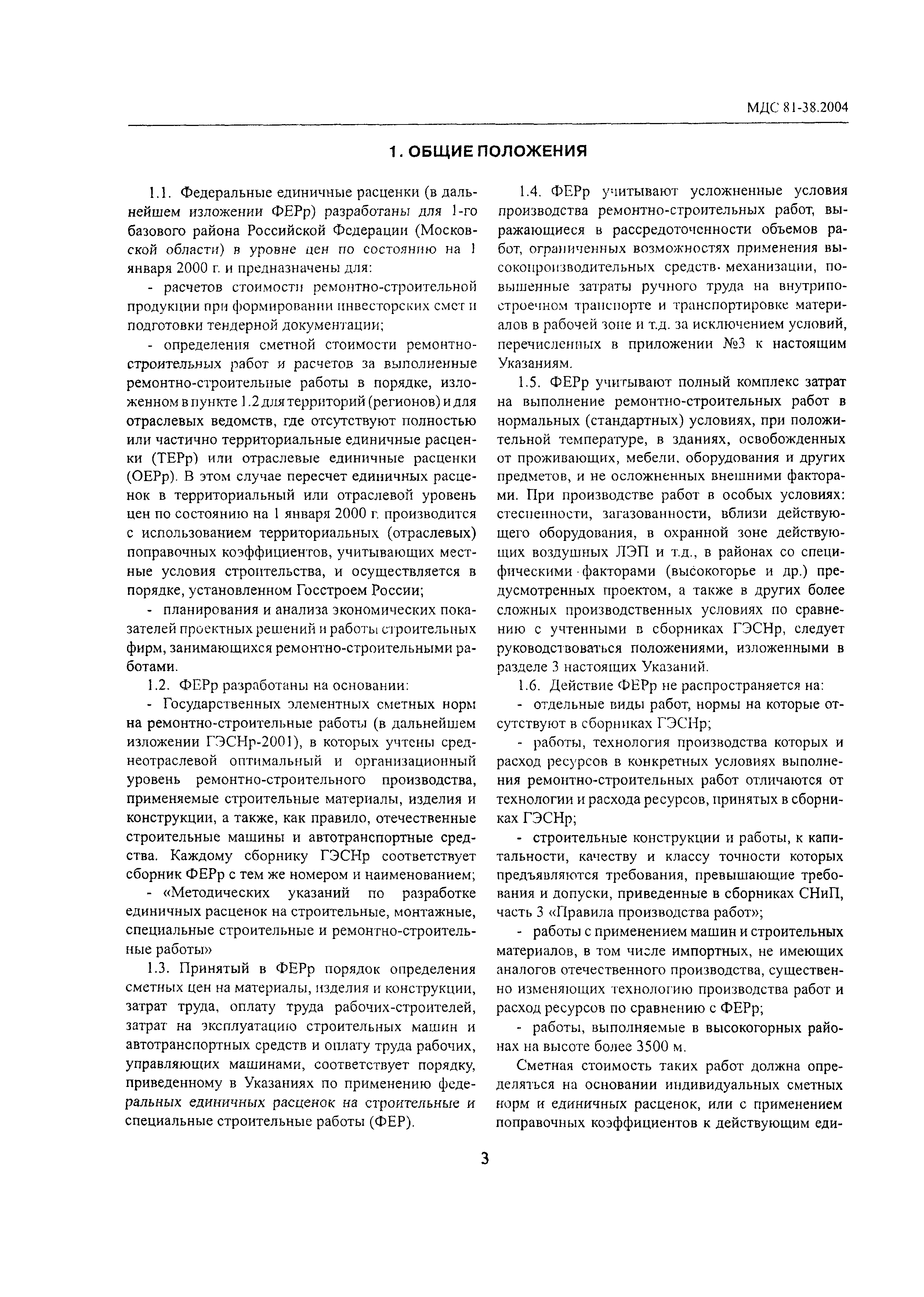 МДС 81-38.2004

1. ОБЩИЕ ПОЛОЖЕНИЯ

1.1. Федеральные единичные расценки (в дальнейшем изложении ФЕРр) разработаны для 1-го базового района Российской Федерации (Московской области) в уровне цен по состоянию на 1 января 2000 г. и предназначены для:

- расчетов стоимости ремонтно-строительной продукции при формировании инвесторских смет и подготовки тендерной документации;

- определения сметной стоимости ремонтно-строительных работ и расчетов за выполненные ремонтно-строительные работы в порядке, изложенном в пункте 1.2 для территорий (регионов) и для отраслевых ведомств, где отсутствуют полностью или частично территориальные единичные расценки (ТЕРр) или отраслевые единичные расценки (ОЕРр). В этом случае пересчет единичных расценок в территориальный или отраслевой уровень цен по состоянию на 1 января 2000 г. производится с использованием территориальных (отраслевых) поправочных коэффициентов, учитывающих местные условия строительства, и осуществляется в порядке, установленном Госстроем России;

- планирования и анализа экономических показателей проектных решений и работы строительных фирм, занимающихся ремонтно-строительными работами.

1.2. ФЕРр разработаны на основании:

- Государственных элементных сметных норм на ремонтно-строительные работы (в дальнейшем изложении ГЭСНр-2001), в которых учтены среднеотраслевой оптимальный и организационный уровень ремонтно-строительного производства, применяемые строительные материалы, изделия и конструкции, а также, как правило, отечественные строительные машины и автотранспортные средства. Каждому сборнику ГЭСНр соответствует сборник ФЕРр с тем же номером и наименованием;

- «Методических указаний по разработке единичных расценок на строительные, монтажные, специальные строительные и ремонтно-строительные работы»

1.3. Принятый в ФЕРр порядок определения сметных цен на материалы, изделия и конструкции, затрат труда, оплату труда рабочих-строителей, затрат на эксплуатацию строительных машин и автотранспортных средств и оплату труда рабочих, управляющих машинами, соответствует порядку, приведенному в Указаниях по применению федеральных единичных расценок на строительные и специальные строительные работы (ФЕР).

1.4. ФЕРр учитывают усложненные условия производства ремонтно-строительных работ, выражающиеся в рассредоточенности объемов работ, ограниченных возможностях применения высокопроизводительных средств механизации, повышенные затраты ручного труда на внутрипостроечном транспорте и транспортировке материалов в рабочей зоне и т.д. за исключением условий, перечисленных в приложении №3 к настоящим Указаниям.

1.5. ФЕРр учитывают полный комплекс затрат на выполнение ремонтно-строительных работ в нормальных (стандартных) условиях, при положительной температуре, в зданиях, освобожденных от проживающих, мебели, оборудования и других предметов, и не осложненных внешними факторами. При производстве работ в особых условиях: стесненности, загазованности, вблизи действующего оборудования, в охранной зоне действующих воздушных ЛЭП и т.д., в районах со специфическими факторами (высокогорье и др.) предусмотренных проектом, а также в других более сложных производственных условиях по сравнению с учтенными в сборниках ГЭСНр, следует руководствоваться положениями, изложенными в разделе 3 настоящих Указаний.

1.6. Действие ФЕРр не распространяется на:

- отдельные виды работ, нормы на которые отсутствуют в сборниках ГЭСНр;

- работы, технология производства которых и расход ресурсов в конкретных условиях выполнения ремонтно-строительных работ отличаются от технологии и расхода ресурсов, принятых в сборниках ГЭСНр;

- строительные конструкции и работы, к капитальности, качеству и классу точности которых предъявляются требования, превышающие требования и допуски, приведенные в сборниках СНиП, часть 3 «Правила производства работ»;

- работы с применением машин и строительных материалов, в том числе импортных, не имеющих аналогов отечественного производства, существенно изменяющих технологию производства работ и расход ресурсов по сравнению с ФЕРр;

- работы, выполняемые в высокогорных районах на высоте более 3500 м.

Сметная стоимость таких работ должна определяться на основании индивидуальных сметных норм и единичных расценок, или с применением поправочных коэффициентов к действующим еди-

3